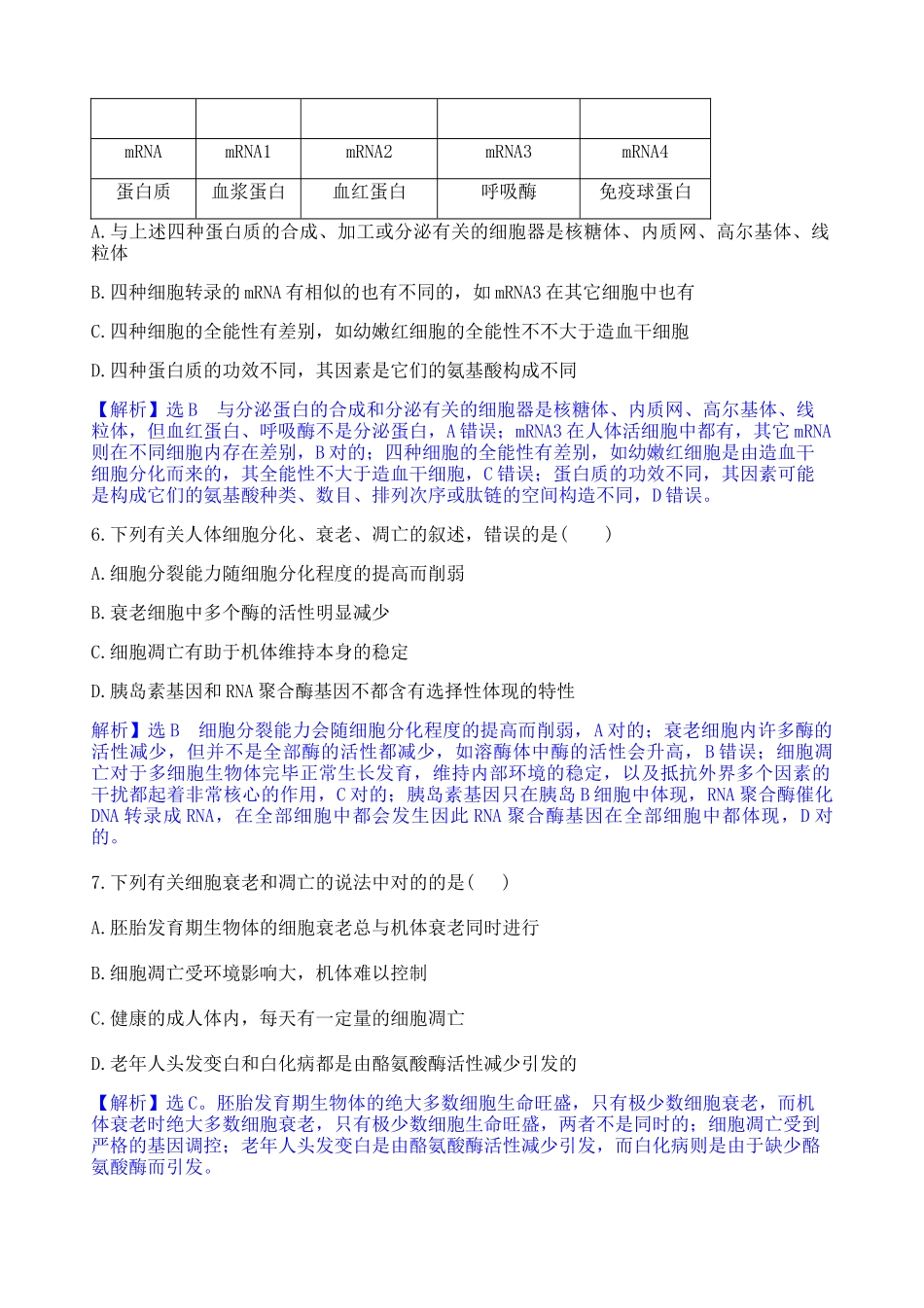 | | | | | |
|---|---|---|---|---|
| mRNA | mRNA1 | mRNA2 | mRNA3 | mRNA4 |
| 蛋白质 | 血浆蛋白 | 血红蛋白 | 呼吸酶 | 免疫球蛋白 |

A.与上述四种蛋白质的合成、加工或分泌有关的细胞器是核糖体、内质网、高尔基体、线粒体

B.四种细胞转录的mRNA有相似的也有不同的，如mRNA3在其它细胞中也有

C.四种细胞的全能性有差别，如幼嫩红细胞的全能性不不大于造血干细胞

D.四种蛋白质的功效不同，其因素是它们的氨基酸构成不同

【解析】选B　与分泌蛋白的合成和分泌有关的细胞器是核糖体、内质网、高尔基体、线粒体，但血红蛋白、呼吸酶不是分泌蛋白，A错误；mRNA3在人体活细胞中都有，其它mRNA则在不同细胞内存在差别，B对的；四种细胞的全能性有差别，如幼嫩红细胞是由造血干细胞分化而来的，其全能性不大于造血干细胞，C错误；蛋白质的功效不同，其因素可能是构成它们的氨基酸种类、数目、排列次序或肽链的空间构造不同，D错误。

6.下列有关人体细胞分化、衰老、凋亡的叙述，错误的是(　　)

A.细胞分裂能力随细胞分化程度的提高而削弱

B.衰老细胞中多个酶的活性明显减少

C.细胞凋亡有助于机体维持本身的稳定

D.胰岛素基因和RNA聚合酶基因不都含有选择性体现的特性

解析】选B　细胞分裂能力会随细胞分化程度的提高而削弱，A对的；衰老细胞内许多酶的活性减少，但并不是全部酶的活性都减少，如溶酶体中酶的活性会升高，B错误；细胞凋亡对于多细胞生物体完毕正常生长发育，维持内部环境的稳定，以及抵抗外界多个因素的干扰都起着非常核心的作用，C对的；胰岛素基因只在胰岛B细胞中体现，RNA聚合酶催化DNA转录成RNA，在全部细胞中都会发生因此RNA聚合酶基因在全部细胞中都体现，D对的。

7.下列有关细胞衰老和凋亡的说法中对的的是(　　)

A.胚胎发育期生物体的细胞衰老总与机体衰老同时进行

B.细胞凋亡受环境影响大，机体难以控制

C.健康的成人体内，每天有一定量的细胞凋亡

D.老年人头发变白和白化病都是由酪氨酸酶活性减少引发的

【解析】选C。胚胎发育期生物体的绝大多数细胞生命旺盛，只有极少数细胞衰老，而机体衰老时绝大多数细胞衰老，只有极少数细胞生命旺盛，两者不是同时的；细胞凋亡受到严格的基因调控；老年人头发变白是由酪氨酸酶活性减少引发，而白化病则是由于缺少酪氨酸酶而引发。